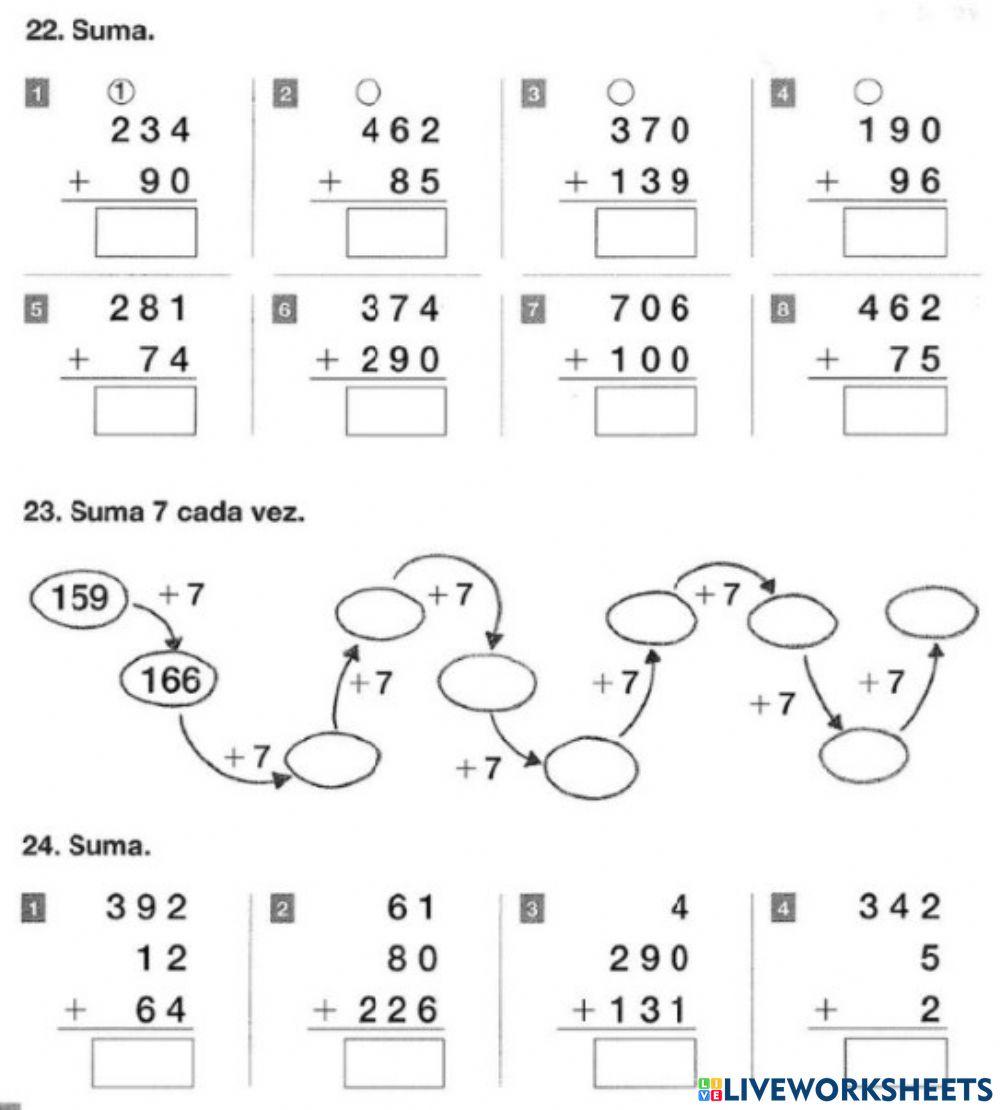 22. Suma.

1 ① 234 + 90

2 462 + 85

3 370 + 139

4 190 + 96

5 281 + 74

6 374 + 290

7 706 + 100

8 462 + 75

23. Suma 7 cada vez.

159 +7 166 +7 +7 +7 +7 +7 +7 +7 +7

24. Suma.

1 392 12 + 64

2 61 80 + 226

3 4 290 + 131

4 342 5 + 2

LIVEWORKSHEETS